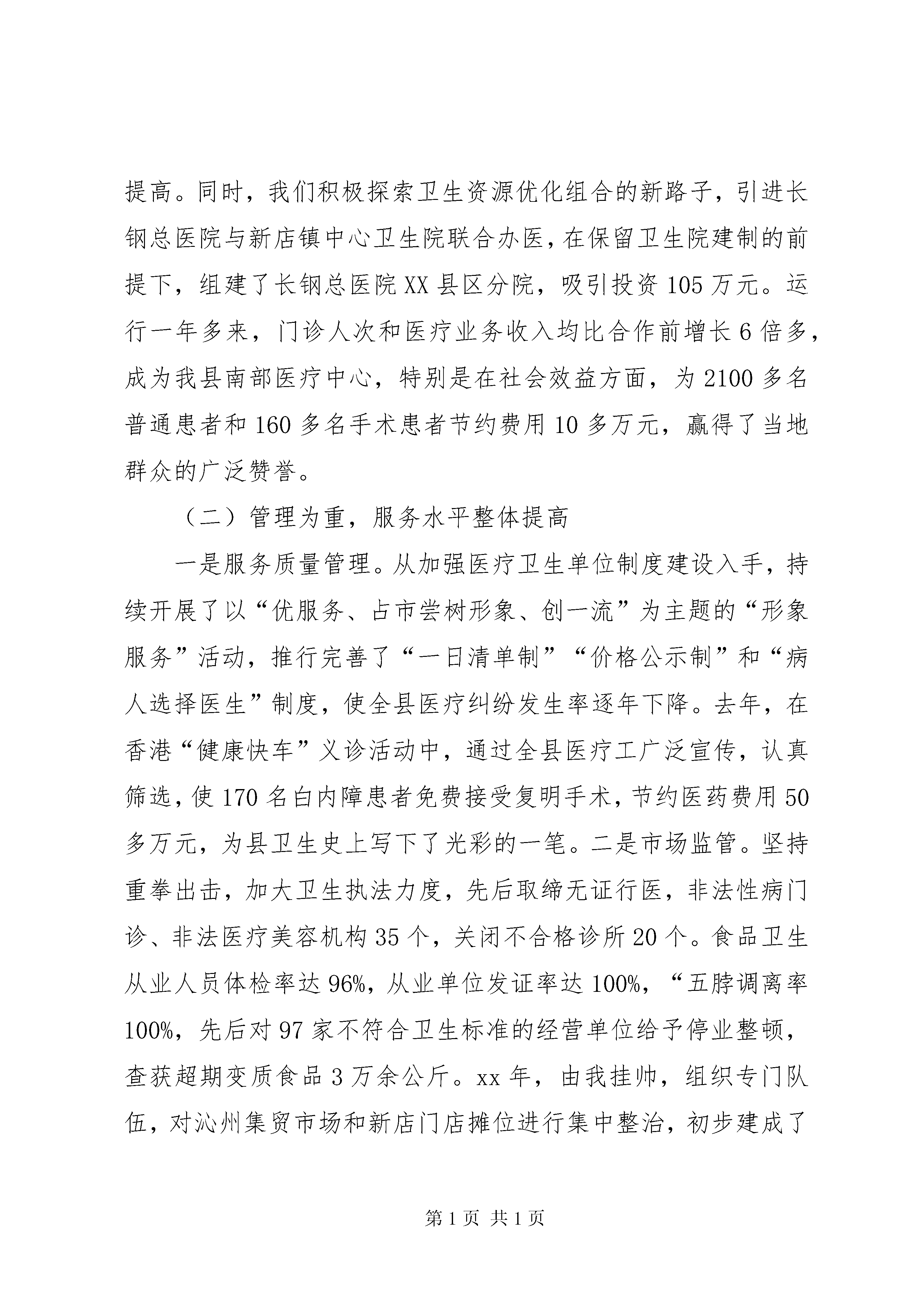 提高。同时，我们积极探索卫生资源优化组合的新路子，引进长钢总医院与新店镇中心卫生院联合办医，在保留卫生院建制的前提下，组建了长钢总医院XX县区分院，吸引投资105万元。运行一年多来，门诊人次和医疗业务收入均比合作前增长6倍多，成为我县南部医疗中心，特别是在社会效益方面，为2100多名普通患者和160多名手术患者节约费用10多万元，赢得了当地群众的广泛赞誉。

（二）管理为重，服务水平整体提高

一是服务质量管理。从加强医疗卫生单位制度建设入手，持续开展了以“优服务、占市尝树形象、创一流”为主题的“形象服务”活动，推行完善了“一日清单制”“价格公示制”和“病人选择医生”制度，使全县医疗纠纷发生率逐年下降。去年，在香港“健康快车”义诊活动中，通过全县医疗工广泛宣传，认真筛选，使170名白内障患者免费接受复明手术，节约医药费用50多万元，为县卫生史上写下了光彩的一笔。二是市场监管。坚持重拳出击，加大卫生执法力度，先后取缔无证行医，非法性病门诊、非法医疗美容机构35个，关闭不合格诊所20个。食品卫生从业人员体检率达96%，从业单位发证率达100%，“五脖调离率100%，先后对97家不符合卫生标准的经营单位给予停业整顿，查获超期变质食品3万余公斤。xx年，由我挂帅，组织专门队伍，对沁州集贸市场和新店门店摊位进行集中整治，初步建成了

第1页 共1页